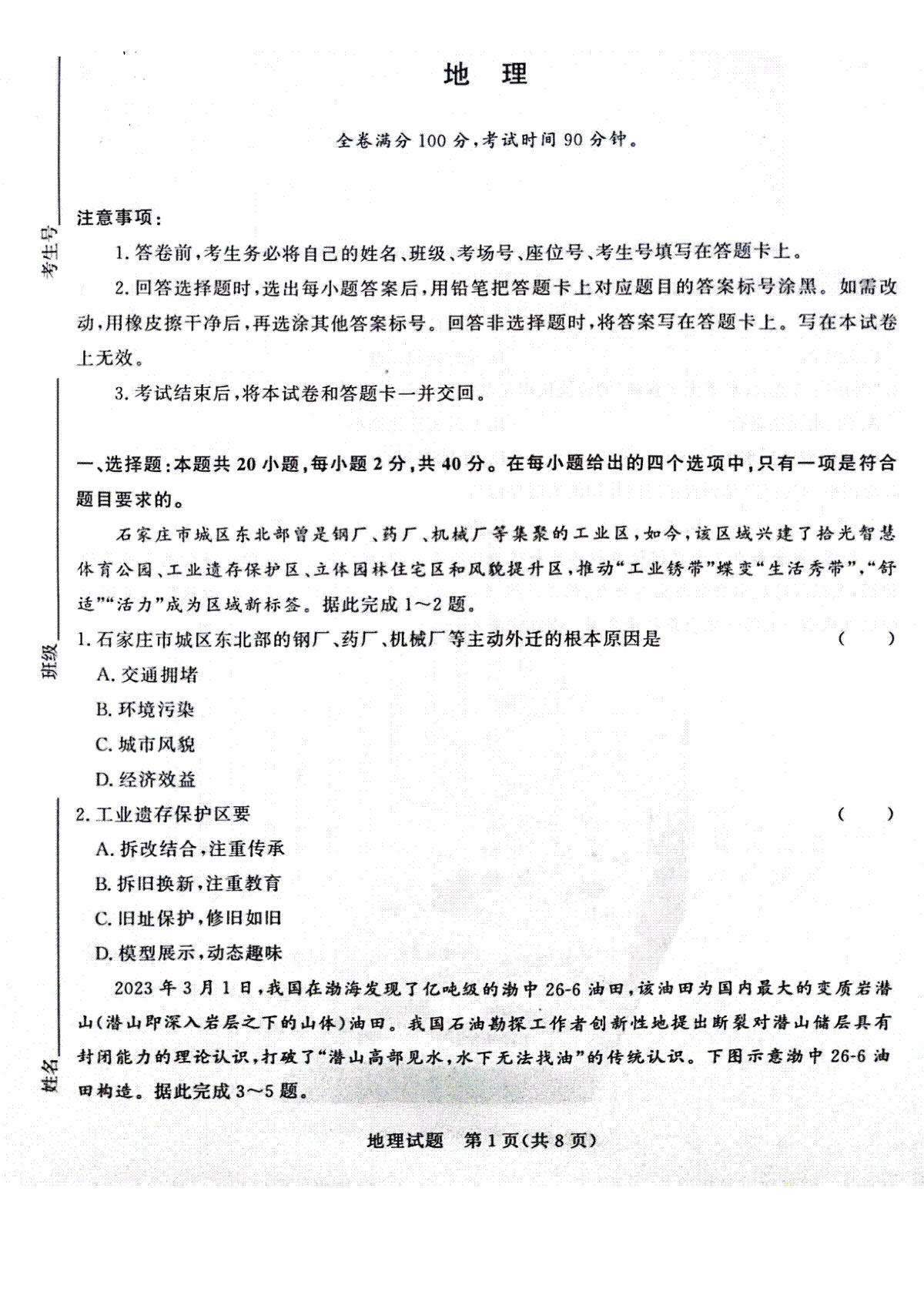 考生号

班级

姓名

地　理

全卷满分 100 分，考试时间 90 分钟。

注意事项：

1. 答卷前，考生务必将自己的姓名、班级、考场号、座位号、考生号填写在答题卡上。

2. 回答选择题时，选出每小题答案后，用铅笔把答题卡上对应题目的答案标号涂黑。如需改动，用橡皮擦干净后，再选涂其他答案标号。回答非选择题时，将答案写在答题卡上。写在本试卷上无效。

3. 考试结束后，将本试卷和答题卡一并交回。

一、选择题：本题共 20 小题，每小题 2 分，共 40 分。在每小题给出的四个选项中，只有一项是符合题目要求的。

石家庄市城区东北部曾是钢厂、药厂、机械厂等集聚的工业区，如今，该区域兴建了拾光智慧体育公园、工业遗存保护区、立体园林住宅区和风貌提升区，推动“工业锈带”蝶变“生活秀带”，“舒适”“活力”成为区域新标签。据此完成 1～2 题。

1. 石家庄市城区东北部的钢厂、药厂、机械厂等主动外迁的根本原因是　（　　）

A. 交通拥堵

B. 环境污染

C. 城市风貌

D. 经济效益

2. 工业遗存保护区要　（　　）

A. 拆改结合，注重传承

B. 拆旧换新，注重教育

C. 旧址保护，修旧如旧

D. 模型展示，动态趣味

2023 年 3 月 1 日，我国在渤海发现了亿吨级的渤中 26-6 油田，该油田为国内最大的变质岩潜山（潜山即深入岩层之下的山体）油田。我国石油勘探工作者创新性地提出断裂对潜山储层具有封闭能力的理论认识，打破了“潜山高部见水，水下无法找油”的传统认识。下图示意渤中 26-6 油田构造。据此完成 3～5 题。

地理试题　第 1 页（共 8 页）